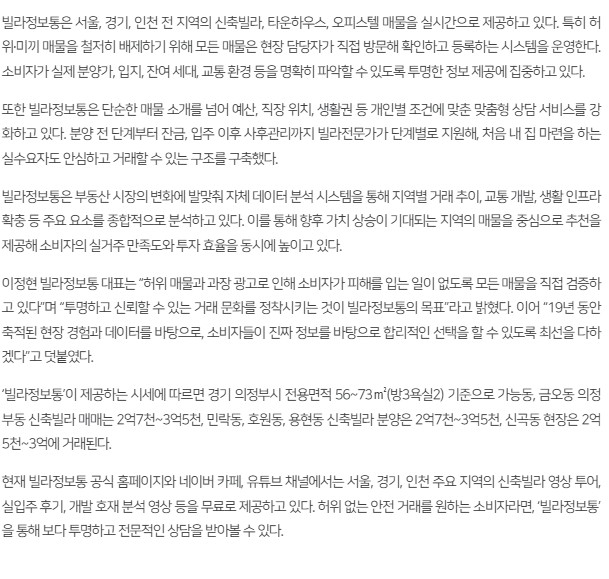 빌라정보통은 서울, 경기, 인천 전 지역의 신축빌라, 타운하우스, 오피스텔 매물을 실시간으로 제공하고 있다. 특히 허위·미끼 매물을 철저히 배제하기 위해 모든 매물은 현장 담당자가 직접 방문해 확인하고 등록하는 시스템을 운영한다. 소비자가 실제 분양가, 입지, 잔여 세대, 교통 환경 등을 명확히 파악할 수 있도록 투명한 정보 제공에 집중하고 있다.

또한 빌라정보통은 단순한 매물 소개를 넘어 예산, 직장 위치, 생활권 등 개인별 조건에 맞춘 맞춤형 상담 서비스를 강화하고 있다. 분양 전 단계부터 잔금, 입주 이후 사후관리까지 빌라전문가가 단계별로 지원해, 처음 내 집 마련을 하는 실수요자도 안심하고 거래할 수 있는 구조를 구축했다.

빌라정보통은 부동산 시장의 변화에 발맞춰 자체 데이터 분석 시스템을 통해 지역별 거래 추이, 교통 개발, 생활 인프라 확충 등 주요 요소를 종합적으로 분석하고 있다. 이를 통해 향후 가치 상승이 기대되는 지역의 매물을 중심으로 추천을 제공해 소비자의 실거주 만족도와 투자 효율을 동시에 높이고 있다.

이정현 빌라정보통 대표는 "허위 매물과 과장 광고로 인해 소비자가 피해를 입는 일이 없도록 모든 매물을 직접 검증하고 있다"며 "투명하고 신뢰할 수 있는 거래 문화를 정착시키는 것이 빌라정보통의 목표"라고 밝혔다. 이어 "19년 동안 축적된 현장 경험과 데이터를 바탕으로, 소비자들이 진짜 정보를 바탕으로 합리적인 선택을 할 수 있도록 최선을 다하겠다"고 덧붙였다.

'빌라정보통'이 제공하는 시세에 따르면 경기 의정부시 전용면적 56~73㎡(방3욕실2) 기준으로 가능동, 금오동 의정부동 신축빌라 매매는 2억7천~3억5천, 민락동, 호원동, 용현동 신축빌라 분양은 2억7천~3억5천, 신곡동 현장은 2억5천~3억에 거래된다.

현재 빌라정보통 공식 홈페이지와 네이버 카페, 유튜브 채널에서는 서울, 경기, 인천 주요 지역의 신축빌라 영상 투어, 실입주 후기, 개발 호재 분석 영상 등을 무료로 제공하고 있다. 허위 없는 안전 거래를 원하는 소비자라면, '빌라정보통'을 통해 보다 투명하고 전문적인 상담을 받아볼 수 있다.